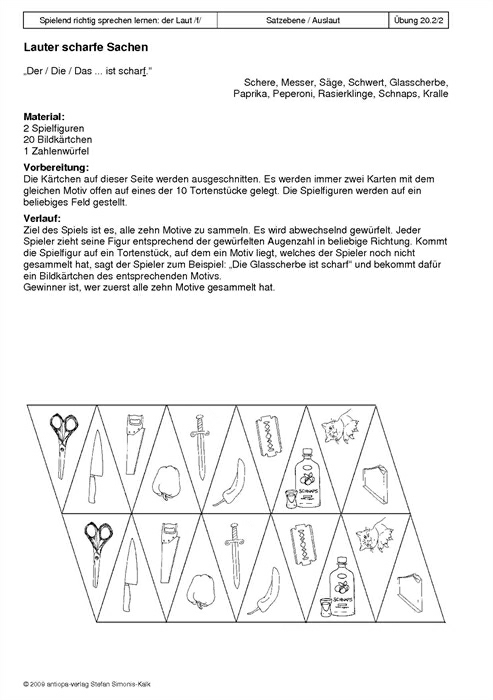 | Spielend richtig sprechen lernen: der Laut /f/ | Satzebene / Auslaut | Übung 20.2/2 |
|---|---|---|

**Lauter scharfe Sachen**

„Der / Die / Das ... ist scharf."

Schere, Messer, Säge, Schwert, Glasscherbe, Paprika, Peperoni, Rasierklinge, Schnaps, Kralle

**Material:**
2 Spielfiguren
20 Bildkärtchen
1 Zahlenwürfel

**Vorbereitung:**
Die Kärtchen auf dieser Seite werden ausgeschnitten. Es werden immer zwei Karten mit dem gleichen Motiv offen auf eines der 10 Tortenstücke gelegt. Die Spielfiguren werden auf ein beliebiges Feld gestellt.

**Verlauf:**
Ziel des Spiels ist es, alle zehn Motive zu sammeln. Es wird abwechselnd gewürfelt. Jeder Spieler zieht seine Figur entsprechend der gewürfelten Augenzahl in beliebige Richtung. Kommt die Spielfigur auf ein Tortenstück, auf dem ein Motiv liegt, welches der Spieler noch nicht gesammelt hat, sagt der Spieler zum Beispiel: „Die Glasscherbe ist scharf" und bekommt dafür ein Bildkärtchen des entsprechenden Motivs.
Gewinner ist, wer zuerst alle zehn Motive gesammelt hat.

SCHNAPS

SCHNAPS

© 2009 antiopa-verlag Stefan Simonis-Kalk